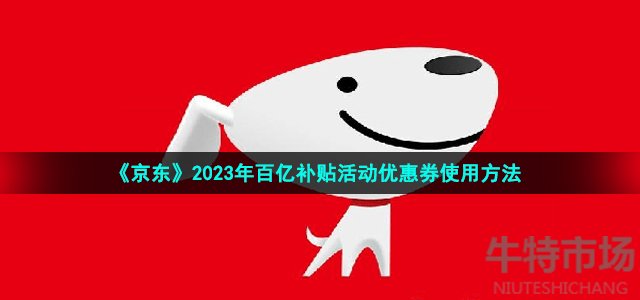 《京东》2023年百亿补贴活动优惠券使用方法

牛特市场
NIUTESHICHANG